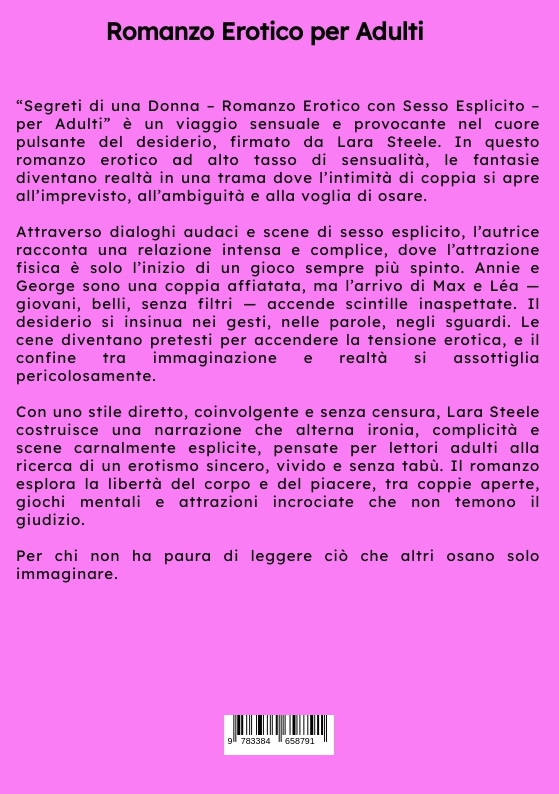 Romanzo Erotico per Adulti

“Segreti di una Donna – Romanzo Erotico con Sesso Esplicito – per Adulti” è un viaggio sensuale e provocante nel cuore pulsante del desiderio, firmato da Lara Steele. In questo romanzo erotico ad alto tasso di sensualità, le fantasie diventano realtà in una trama dove l’intimità di coppia si apre all’imprevisto, all’ambiguità e alla voglia di osare.

Attraverso dialoghi audaci e scene di sesso esplicito, l’autrice racconta una relazione intensa e complice, dove l’attrazione fisica è solo l’inizio di un gioco sempre più spinto. Annie e George sono una coppia affiatata, ma l’arrivo di Max e Léa — giovani, belli, senza filtri — accende scintille inaspettate. Il desiderio si insinua nei gesti, nelle parole, negli sguardi. Le cene diventano pretesti per accendere la tensione erotica, e il confine tra immaginazione e realtà si assottiglia pericolosamente.

Con uno stile diretto, coinvolgente e senza censura, Lara Steele costruisce una narrazione che alterna ironia, complicità e scene carnalmente esplicite, pensate per lettori adulti alla ricerca di un erotismo sincero, vivido e senza tabù. Il romanzo esplora la libertà del corpo e del piacere, tra coppie aperte, giochi mentali e attrazioni incrociate che non temono il giudizio.

Per chi non ha paura di leggere ciò che altri osano solo immaginare.

9 783384 658791